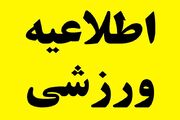 اطلاعیه
ورزشی